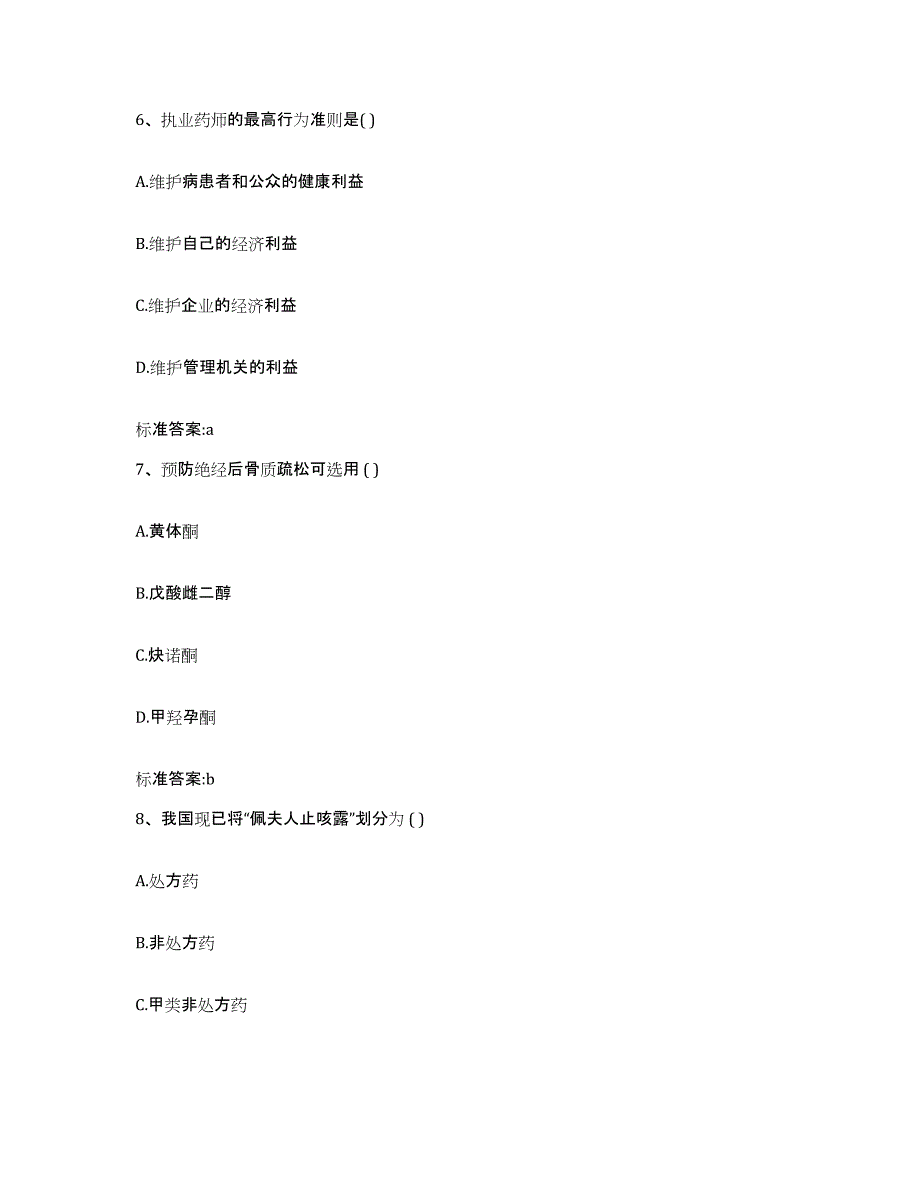 6、执业药师的最高行为准则是( )

A.维护病患者和公众的健康利益

B.维护自己的经济利益

C.维护企业的经济利益

D.维护管理机关的利益

标准答案:a

7、预防绝经后骨质疏松可选用 ( )

A.黄体酮

B.戊酸雌二醇

C.炔诺酮

D.甲羟孕酮

标准答案:b

8、我国现已将“佩夫人止咳露”划分为 ( )

A.处方药

B.非处方药

C.甲类非处方药